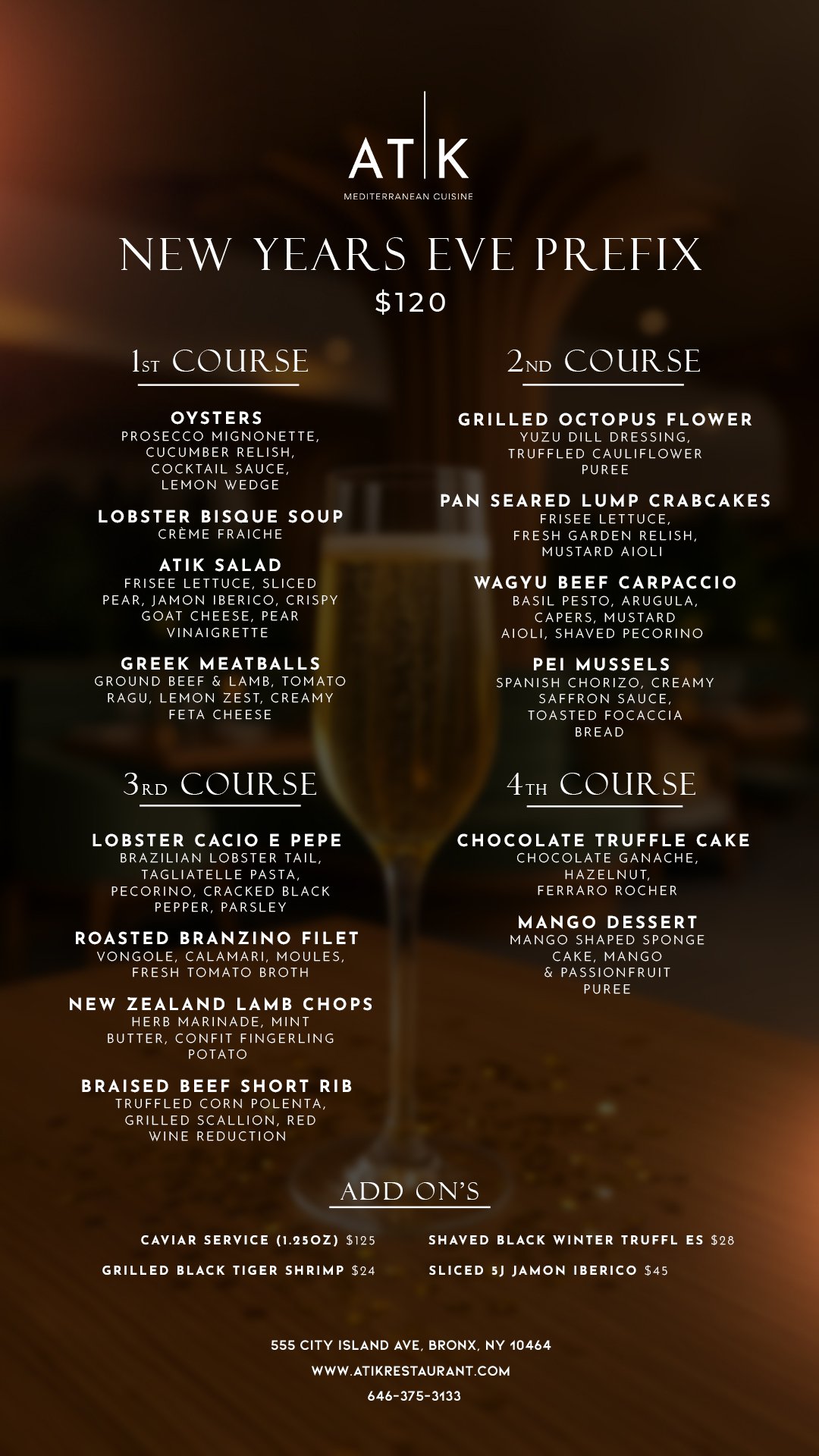 AT|K
MEDITERRANEAN CUISINE

NEW YEARS EVE PREFIX
$120

1ST COURSE

OYSTERS
PROSECCO MIGNONETTE, CUCUMBER RELISH, COCKTAIL SAUCE, LEMON WEDGE

LOBSTER BISQUE SOUP
CRÈME FRAICHE

ATIK SALAD
FRISEE LETTUCE, SLICED PEAR, JAMON IBERICO, CRISPY GOAT CHEESE, PEAR VINAIGRETTE

GREEK MEATBALLS
GROUND BEEF & LAMB, TOMATO RAGU, LEMON ZEST, CREAMY FETA CHEESE

2ND COURSE

GRILLED OCTOPUS FLOWER
YUZU DILL DRESSING, TRUFFLED CAULIFLOWER PUREE

PAN SEARED LUMP CRABCAKES
FRISEE LETTUCE, FRESH GARDEN RELISH, MUSTARD AIOLI

WAGYU BEEF CARPACCIO
BASIL PESTO, ARUGULA, CAPERS, MUSTARD AIOLI, SHAVED PECORINO

PEI MUSSELS
SPANISH CHORIZO, CREAMY SAFFRON SAUCE, TOASTED FOCACCIA BREAD

3RD COURSE

LOBSTER CACIO E PEPE
BRAZILIAN LOBSTER TAIL, TAGLIATELLE PASTA, PECORINO, CRACKED BLACK PEPPER, PARSLEY

ROASTED BRANZINO FILET
VONGOLE, CALAMARI, MOULES, FRESH TOMATO BROTH

NEW ZEALAND LAMB CHOPS
HERB MARINADE, MINT BUTTER, CONFIT FINGERLING POTATO

BRAISED BEEF SHORT RIB
TRUFFLED CORN POLENTA, GRILLED SCALLION, RED WINE REDUCTION

4TH COURSE

CHOCOLATE TRUFFLE CAKE
CHOCOLATE GANACHE, HAZELNUT, FERRARO ROCHER

MANGO DESSERT
MANGO SHAPED SPONGE CAKE, MANGO & PASSIONFRUIT PUREE

ADD ON'S

CAVIAR SERVICE (1.25OZ) $125
GRILLED BLACK TIGER SHRIMP $24

SHAVED BLACK WINTER TRUFFL ES $28
SLICED 5J JAMON IBERICO $45

555 CITY ISLAND AVE, BRONX, NY 10464
WWW.ATIKRESTAURANT.COM
646-375-3133